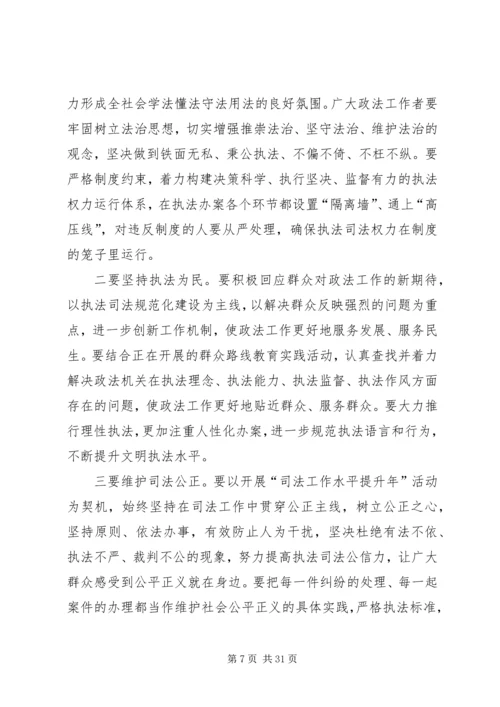 力形成全社会学法懂法守法用法的良好氛围。广大政法工作者要牢固树立法治思想，切实增强推崇法治、坚守法治、维护法治的观念，坚决做到铁面无私、秉公执法、不偏不倚、不枉不纵。要严格制度约束，着力构建决策科学、执行坚决、监督有力的执法权力运行体系，在执法办案各个环节都设置“隔离墙”、通上“高压线”，对违反制度的人要从严处理，确保执法司法权力在制度的笼子里运行。

二要坚持执法为民。要积极回应群众对政法工作的新期待，以执法司法规范化建设为主线，以解决群众反映强烈的问题为重点，进一步创新工作机制，使政法工作更好地服务发展、服务民生。要结合正在开展的群众路线教育实践活动，认真查找并着力解决政法机关在执法理念、执法能力、执法监督、执法作风方面存在的问题，使政法工作更好地贴近群众、服务群众。要大力推行理性执法，更加注重人性化办案，进一步规范执法语言和行为，不断提升文明执法水平。

三要维护司法公正。要以开展“司法工作水平提升年”活动为契机，始终坚持在司法工作中贯穿公正主线，树立公正之心，坚持原则、依法办事，有效防止人为干扰，坚决杜绝有法不依、执法不严、裁判不公的现象，努力提高执法司法公信力，让广大群众感受到公平正义就在身边。要把每一件纠纷的处理、每一起案件的办理都当作维护社会公平正义的具体实践，严格执法标准，

第 7 页 共 31 页